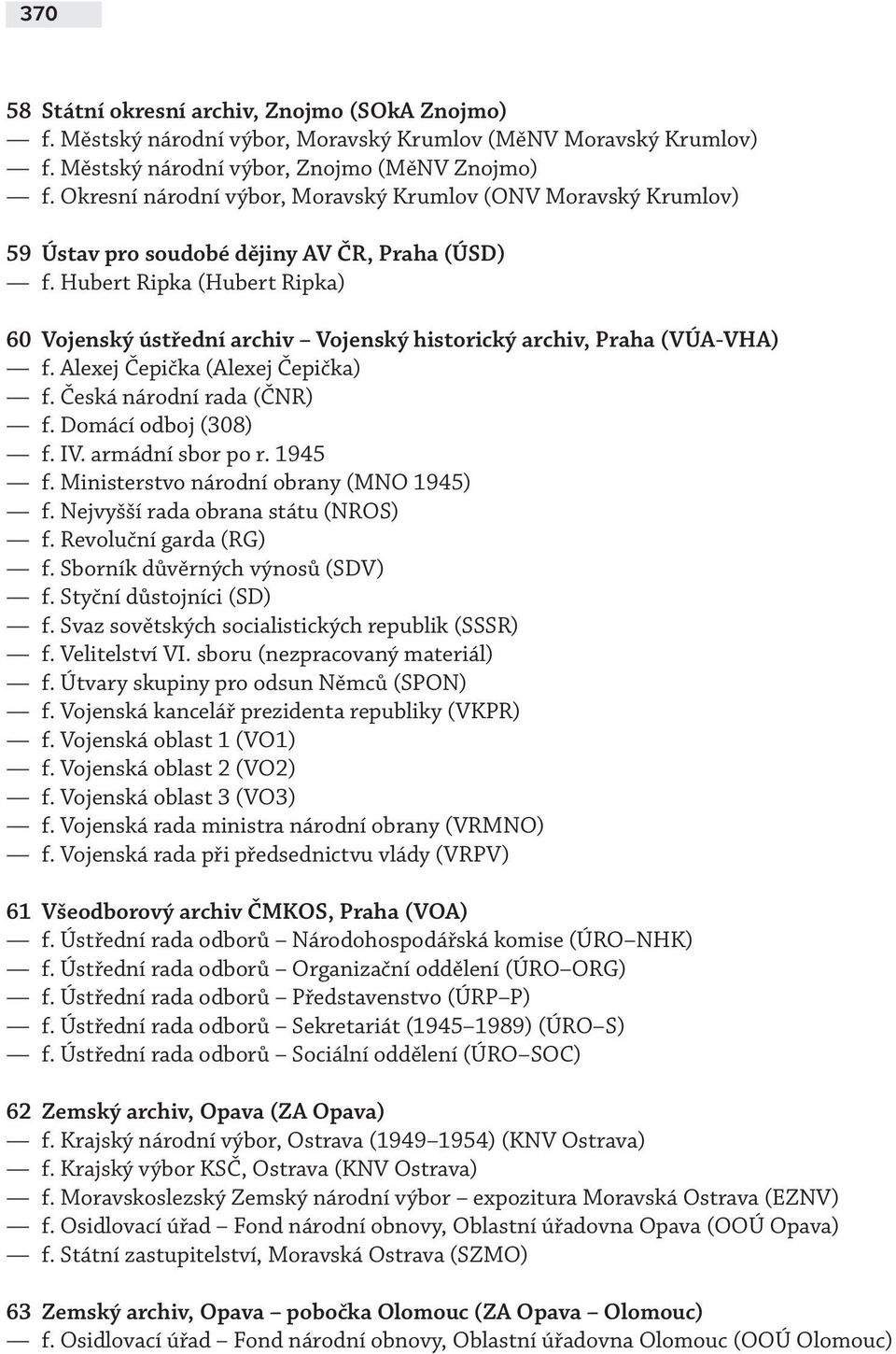 370

58 Státní okresní archiv, Znojmo (SOkA Znojmo)
— f. Městský národní výbor, Moravský Krumlov (MěNV Moravský Krumlov)
— f. Městský národní výbor, Znojmo (MěNV Znojmo)
— f. Okresní národní výbor, Moravský Krumlov (ONV Moravský Krumlov)

59 Ústav pro soudobé dějiny AV ČR, Praha (ÚSD)
— f. Hubert Ripka (Hubert Ripka)

60 Vojenský ústřední archiv – Vojenský historický archiv, Praha (VÚA-VHA)
— f. Alexej Čepička (Alexej Čepička)
— f. Česká národní rada (ČNR)
— f. Domácí odboj (308)
— f. IV. armádní sbor po r. 1945
— f. Ministerstvo národní obrany (MNO 1945)
— f. Nejvyšší rada obrana státu (NROS)
— f. Revoluční garda (RG)
— f. Sborník důvěrných výnosů (SDV)
— f. Styční důstojníci (SD)
— f. Svaz sovětských socialistických republik (SSSR)
— f. Velitelství VI. sboru (nezpracovaný materiál)
— f. Útvary skupiny pro odsun Němců (SPON)
— f. Vojenská kancelář prezidenta republiky (VKPR)
— f. Vojenská oblast 1 (VO1)
— f. Vojenská oblast 2 (VO2)
— f. Vojenská oblast 3 (VO3)
— f. Vojenská rada ministra národní obrany (VRMNO)
— f. Vojenská rada při předsednictvu vlády (VRPV)

61 Všeodborový archiv ČMKOS, Praha (VOA)
— f. Ústřední rada odborů – Národohospodářská komise (ÚRO–NHK)
— f. Ústřední rada odborů – Organizační oddělení (ÚRO–ORG)
— f. Ústřední rada odborů – Představenstvo (ÚRP–P)
— f. Ústřední rada odborů – Sekretariát (1945–1989) (ÚRO–S)
— f. Ústřední rada odborů – Sociální oddělení (ÚRO–SOC)

62 Zemský archiv, Opava (ZA Opava)
— f. Krajský národní výbor, Ostrava (1949–1954) (KNV Ostrava)
— f. Krajský výbor KSČ, Ostrava (KNV Ostrava)
— f. Moravskoslezský Zemský národní výbor – expozitura Moravská Ostrava (EZNV)
— f. Osidlovací úřad – Fond národní obnovy, Oblastní úřadovna Opava (OOÚ Opava)
— f. Státní zastupitelství, Moravská Ostrava (SZMO)

63 Zemský archiv, Opava – pobočka Olomouc (ZA Opava – Olomouc)
— f. Osidlovací úřad – Fond národní obnovy, Oblastní úřadovna Olomouc (OOÚ Olomouc)